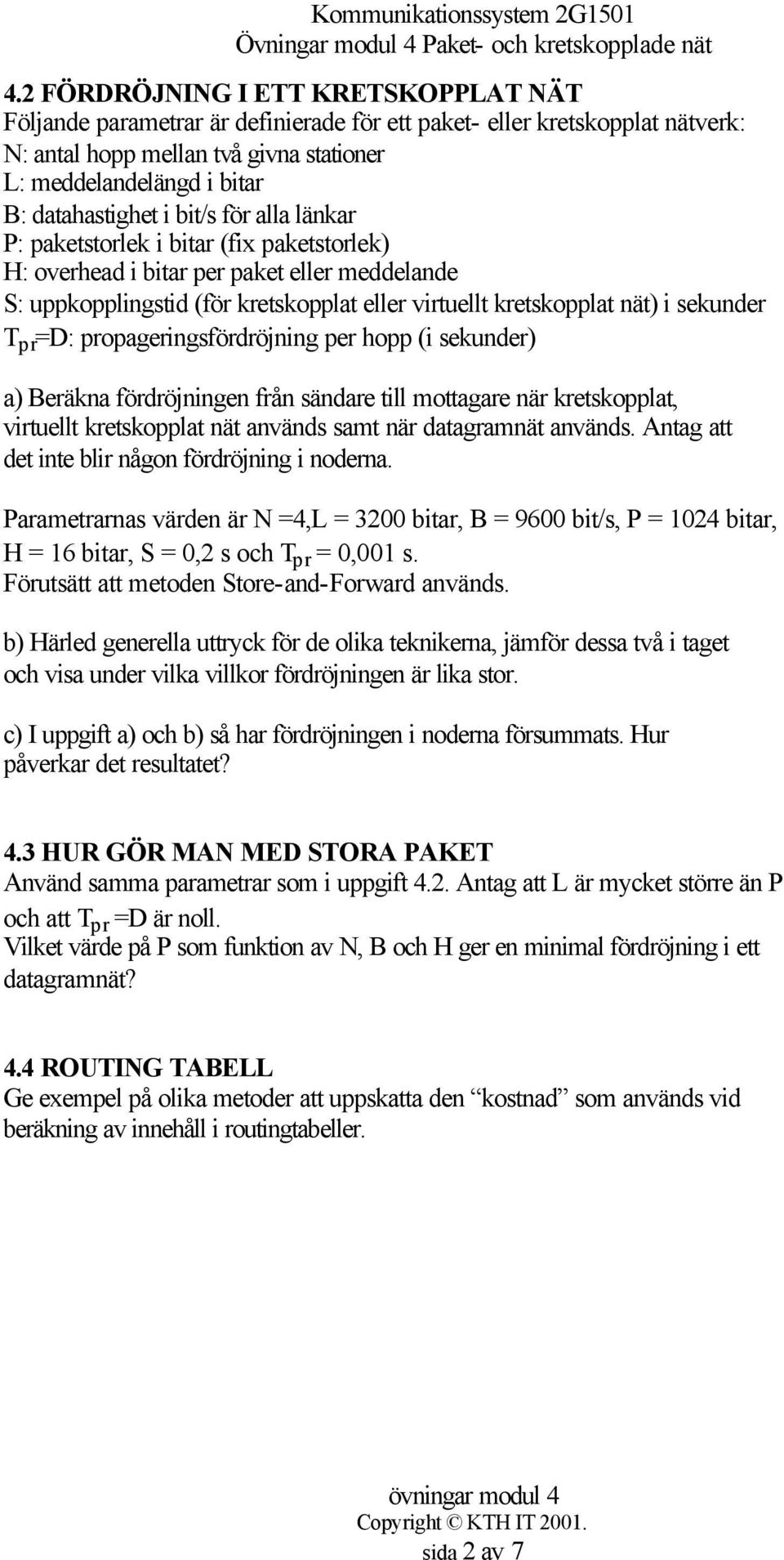 Kommunikationssystem 2G1501
Övningar modul 4 Paket- och kretskopplade nät

4.2 FÖRDRÖJNING I ETT KRETSKOPPLAT NÄT
Följande parametrar är definierade för ett paket- eller kretskopplat nätverk:
N: antal hopp mellan två givna stationer
L: meddelandelängd i bitar
B: datahastighet i bit/s för alla länkar
P: paketstorlek i bitar (fix paketstorlek)
H: overhead i bitar per paket eller meddelande
S: uppkopplingstid (för kretskopplat eller virtuellt kretskopplat nät) i sekunder
$T_{pr}$=D: propageringsfördröjning per hopp (i sekunder)

a) Beräkna fördröjningen från sändare till mottagare när kretskopplat, virtuellt kretskopplat nät används samt när datagramnät används. Antag att det inte blir någon fördröjning i noderna.

Parametrarnas värden är N =4,L = 3200 bitar, B = 9600 bit/s, P = 1024 bitar, H = 16 bitar, S = 0,2 s och $T_{pr}$ = 0,001 s.
Förutsätt att metoden Store-and-Forward används.

b) Härled generella uttryck för de olika teknikerna, jämför dessa två i taget och visa under vilka villkor fördröjningen är lika stor.

c) I uppgift a) och b) så har fördröjningen i noderna försummats. Hur påverkar det resultatet?

4.3 HUR GÖR MAN MED STORA PAKET
Använd samma parametrar som i uppgift 4.2. Antag att L är mycket större än P och att $T_{pr}$ =D är noll.
Vilket värde på P som funktion av N, B och H ger en minimal fördröjning i ett datagramnät?

4.4 ROUTING TABELL
Ge exempel på olika metoder att uppskatta den “kostnad” som används vid beräkning av innehåll i routingtabeller.

övningar modul 4
Copyright © KTH IT 2001.
sida 2 av 7